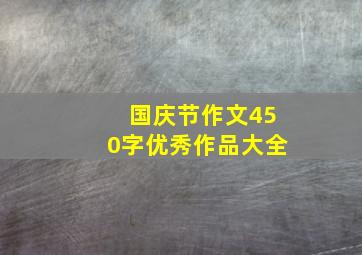 国庆节作文450字优秀作品大全